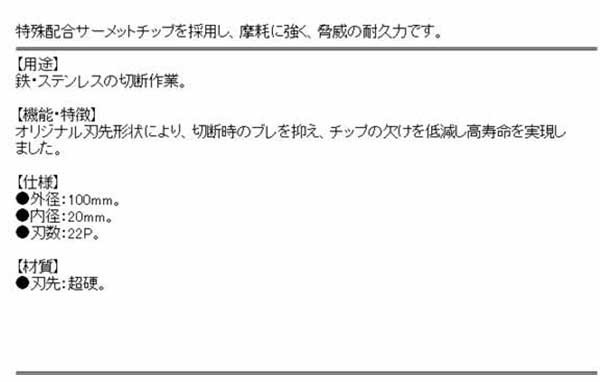 特殊配合サーメットチップを採用し、摩耗に強く、脅威の耐久力です。

【用途】
鉄・ステンレスの切断作業。

【機能・特徴】
オリジナル刃先形状により、切断時のブレを抑え、チップの欠けを低減し高寿命を実現しました。

【仕様】
●外径：100mm。
●内径：20mm。
●刃数：22P。

【材質】
●刃先：超硬。